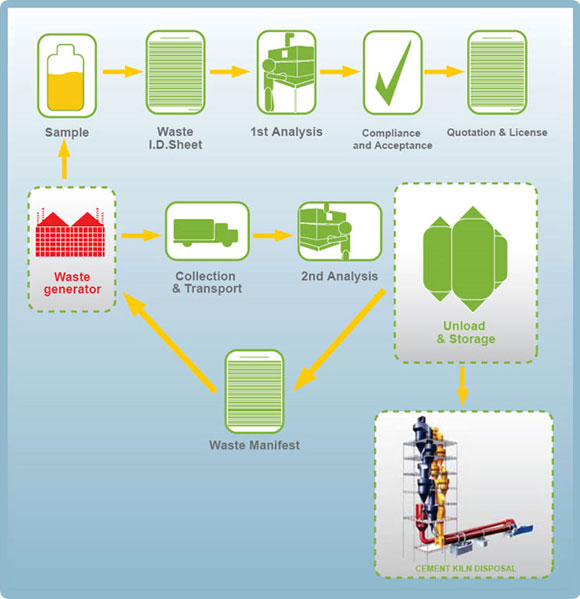 Sample

Waste I.D.Sheet

1st Analysis

Compliance and Acceptance

Quotation & License

Waste generator

Collection & Transport

2nd Analysis

Unload & Storage

Waste Manifest

CEMENT KILN DISPOSAL